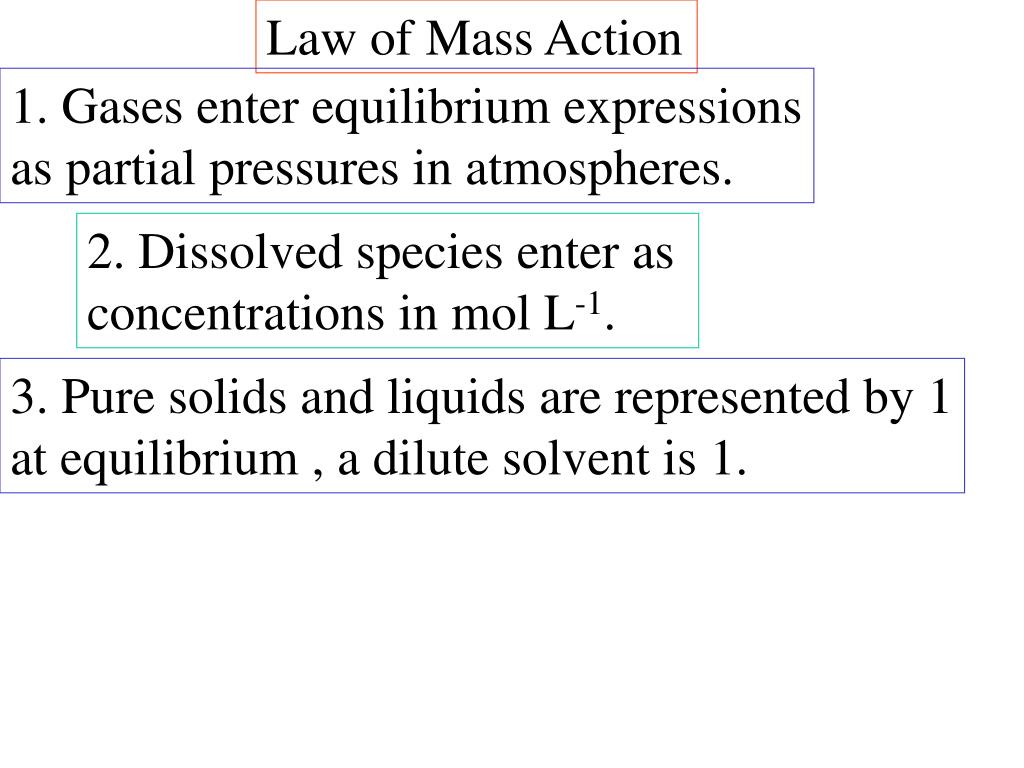 Law of Mass Action

1. Gases enter equilibrium expressions as partial pressures in atmospheres.

2. Dissolved species enter as concentrations in mol $L^{-1}$.

3. Pure solids and liquids are represented by 1 at equilibrium , a dilute solvent is 1.